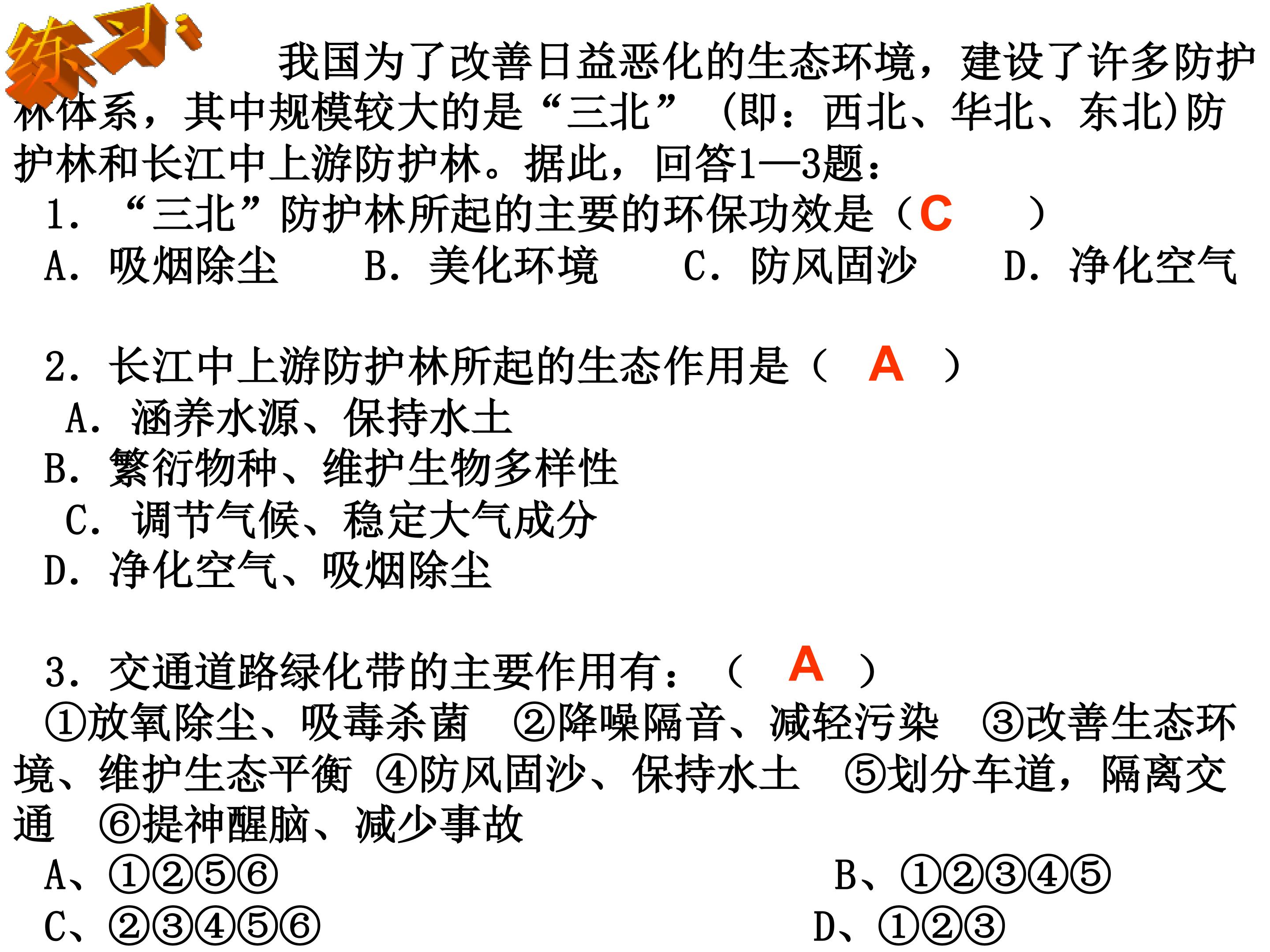 练习：

我国为了改善日益恶化的生态环境，建设了许多防护林体系，其中规模较大的是“三北”（即：西北、华北、东北）防护林和长江中上游防护林。据此，回答1—3题：

1．“三北”防护林所起的主要的环保功效是（C　）

A．吸烟除尘　B．美化环境　C．防风固沙　D．净化空气

2．长江中上游防护林所起的生态作用是（ A ）

A．涵养水源、保持水土

B．繁衍物种、维护生物多样性

C．调节气候、稳定大气成分

D．净化空气、吸烟除尘

3．交通道路绿化带的主要作用有：（ A ）

①放氧除尘、吸毒杀菌　②降噪隔音、减轻污染　③改善生态环境、维护生态平衡　④防风固沙、保持水土　⑤划分车道，隔离交通　⑥提神醒脑、减少事故

A、①②⑤⑥　B、①②③④⑤

C、②③④⑤⑥　D、①②③